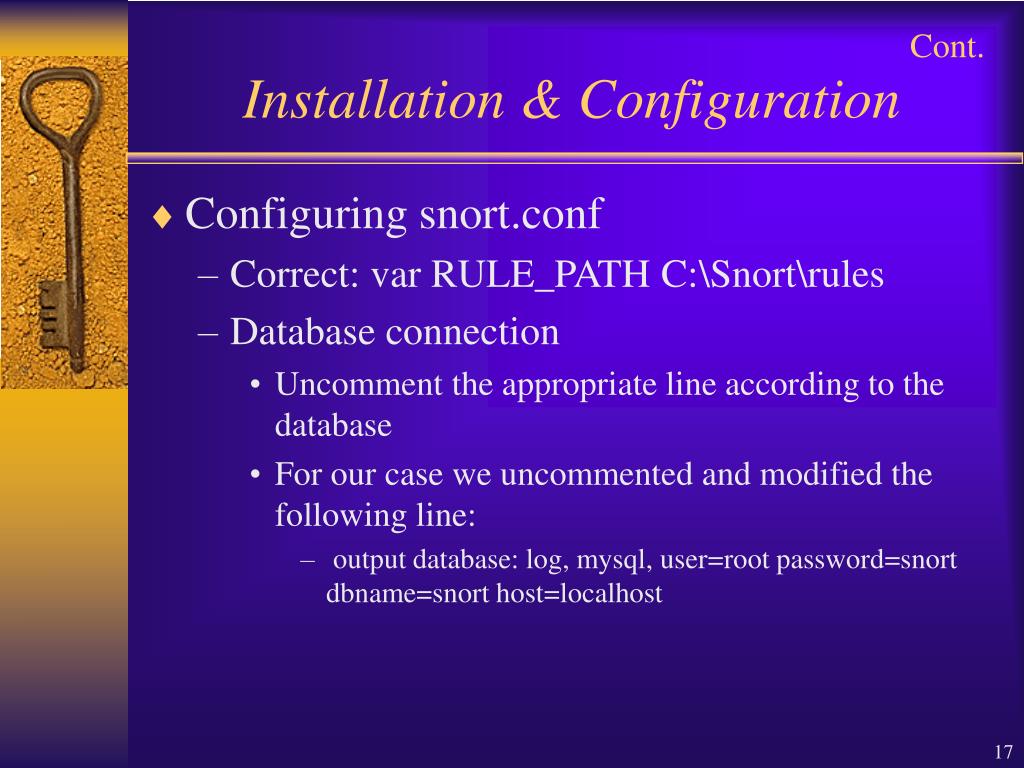 Cont.

Installation & Configuration

♦ Configuring snort.conf

– Correct: var RULE_PATH C:\Snort\rules

– Database connection

• Uncomment the appropriate line according to the database

• For our case we uncommented and modified the following line:

– output database: log, mysql, user=root password=snort dbname=snort host=localhost

17